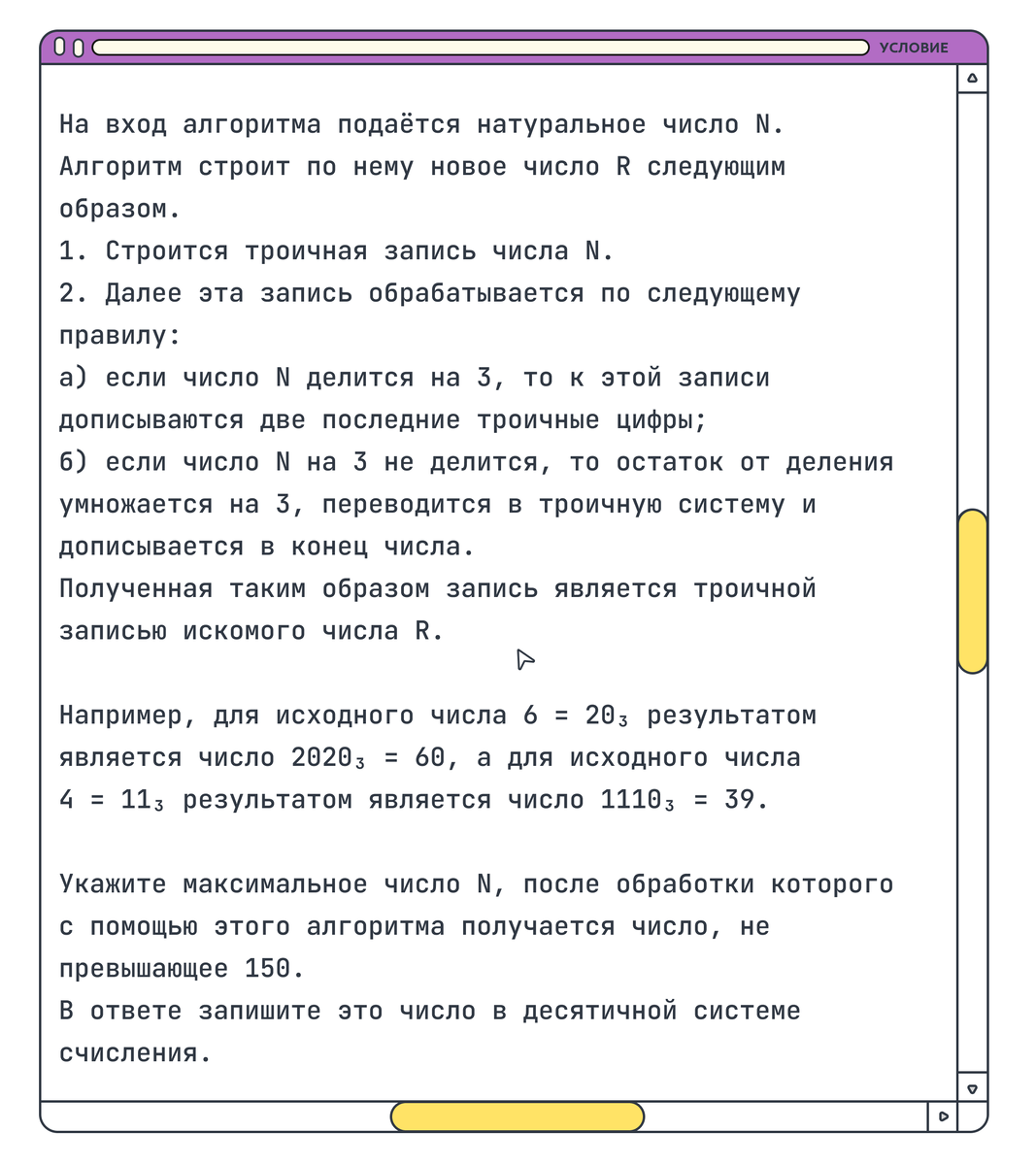 УСЛОВИЕ

На вход алгоритма подаётся натуральное число N. Алгоритм строит по нему новое число R следующим образом.
1. Строится троичная запись числа N.
2. Далее эта запись обрабатывается по следующему правилу:
а) если число N делится на 3, то к этой записи дописываются две последние троичные цифры;
б) если число N на 3 не делится, то остаток от деления умножается на 3, переводится в троичную систему и дописывается в конец числа.
Полученная таким образом запись является троичной записью искомого числа R.

Например, для исходного числа $6 = 20_3$ результатом является число $2020_3 = 60$, а для исходного числа $4 = 11_3$ результатом является число $1110_3 = 39$.

Укажите максимальное число N, после обработки которого с помощью этого алгоритма получается число, не превышающее 150.
В ответе запишите это число в десятичной системе счисления.